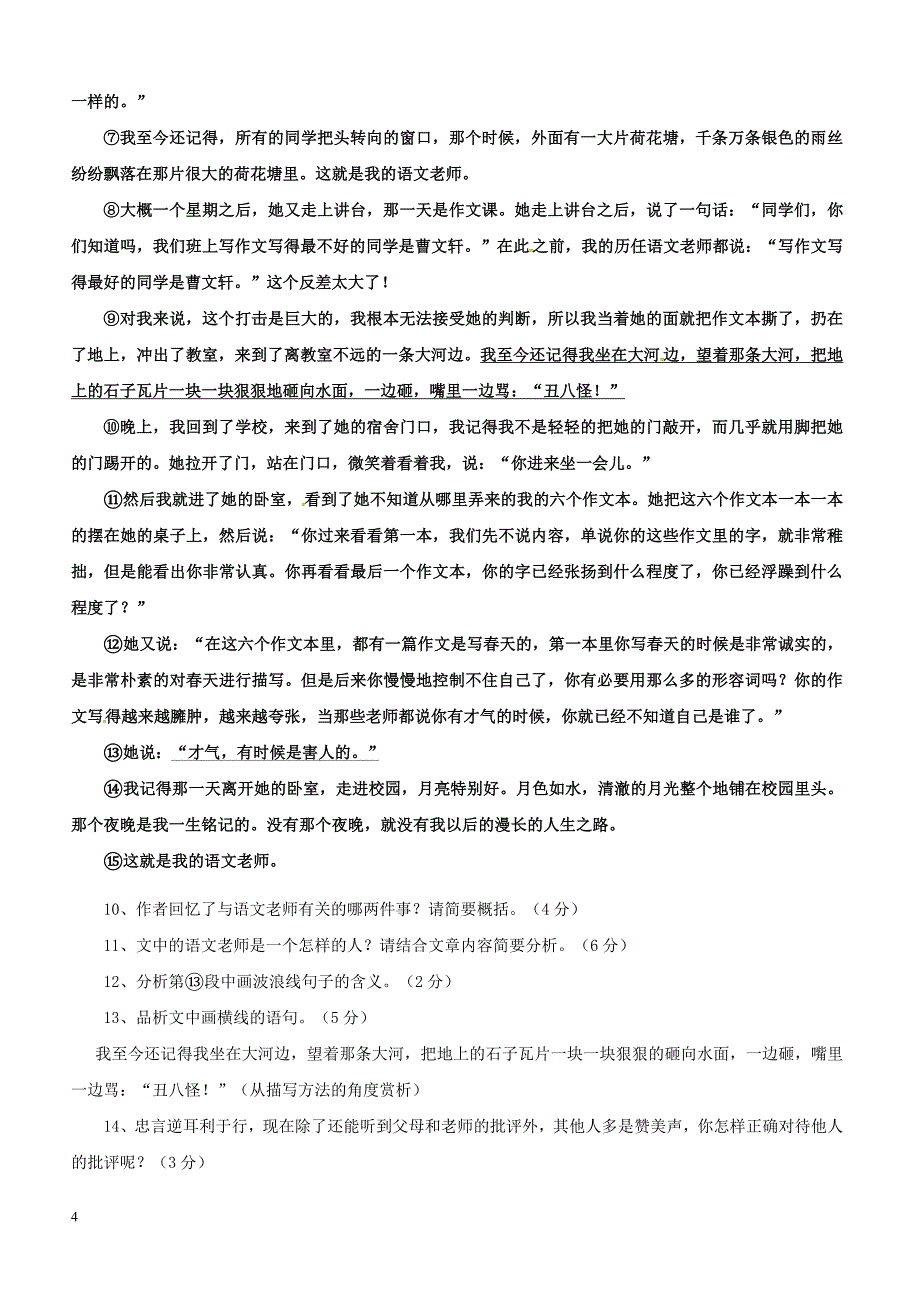 一样的。”

⑦我至今还记得，所有的同学把头转向的窗口，那个时候，外面有一大片荷花塘，千条万条银色的雨丝纷纷飘落在那片很大的荷花塘里。这就是我的语文老师。

⑧大概一个星期之后，她又走上讲台，那一天是作文课。她走上讲台之后，说了一句话：“同学们，你们知道吗，我们班上写作文写得最不好的同学是曹文轩。”在此之前，我的历任语文老师都说：“写作文写得最好的同学是曹文轩。”这个反差太大了！

⑨对我来说，这个打击是巨大的，我根本无法接受她的判断，所以我当着她的面就把作文本撕了，扔在了地上，冲出了教室，来到了离教室不远的一条大河边。我至今还记得我坐在大河边，望着那条大河，把地上的石子瓦片一块一块狠狠地砸向水面，一边砸，嘴里一边骂：“丑八怪！”

⑩晚上，我回到了学校，来到了她的宿舍门口，我记得我不是轻轻的把她的门敲开，而几乎就用脚把她的门踢开的。她拉开了门，站在门口，微笑着看着我，说：“你进来坐一会儿。”

⑪然后我就进了她的卧室，看到了她不知道从哪里弄来的我的六个作文本。她把这六个作文本一本一本的摆在她的桌子上，然后说：“你过来看看第一本，我们先不说内容，单说你的这些作文里的字，就非常稚拙，但是能看出你非常认真。你再看看最后一个作文本，你的字已经张扬到什么程度了，你已经浮躁到什么程度了？”

⑫她又说：“在这六个作文本里，都有一篇作文是写春天的，第一本里你写春天的时候是非常诚实的，是非常朴素的对春天进行描写。但是后来你慢慢地控制不住自己了，你有必要用那么多的形容词吗？你的作文写得越来越臃肿，越来越夸张，当那些老师都说你有才气的时候，你就已经不知道自己是谁了。”

⑬她说：“才气，有时候是害人的。”

⑭我记得那一天离开她的卧室，走进校园，月亮特别好。月色如水，清澈的月光整个地铺在校园里头。那个夜晚是我一生铭记的。没有那个夜晚，就没有我以后的漫长的人生之路。

⑮这就是我的语文老师。

10、作者回忆了与语文老师有关的哪两件事？请简要概括。（4分）

11、文中的语文老师是一个怎样的人？请结合文章内容简要分析。（6分）

12、分析第⑬段中画波浪线句子的含义。（2分）

13、品析文中画横线的语句。（5分）

我至今还记得我坐在大河边，望着那条大河，把地上的石子瓦片一块一块狠狠的砸向水面，一边砸，嘴里一边骂：“丑八怪！”（从描写方法的角度赏析）

14、忠言逆耳利于行，现在除了还能听到父母和老师的批评外，其他人多是赞美声，你怎样正确对待他人的批评呢？（3分）

4